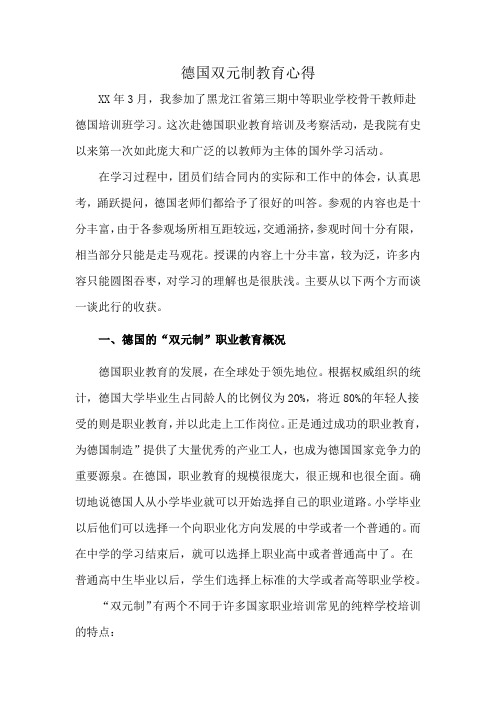 德国双元制教育心得

XX 年 3 月，我参加了黑龙江省第三期中等职业学校骨干教师赴德国培训班学习。这次赴德国职业教育培训及考察活动，是我院有史以来第一次如此庞大和广泛的以教师为主体的国外学习活动。

在学习过程中，团员们结合同内的实际和工作中的体会，认真思考，踊跃提问，德国老师们都给予了很好的叫答。参观的内容也是十分丰富，由于各参观场所相互距较远，交通涌挤，参观时间十分有限，相当部分只能是走马观花。授课的内容上十分丰富，较为泛，许多内容只能囫囵吞枣，对学习的理解也是很肤浅。主要从以下两个方而谈一谈此行的收获。

一、德国的“双元制”职业教育概况

德国职业教育的发展，在全球处于领先地位。根据权威组织的统计，德国大学毕业生占同龄人的比例仅为 20%，将近 80%的年轻人接受的则是职业教育，并以此走上工作岗位。正是通过成功的职业教育，为德国制造”提供了大量优秀的产业工人，也成为德国国家竞争力的重要源泉。在德国，职业教育的规模很庞大，很正规和也很全面。确切地说德国人从小学毕业就可以开始选择自己的职业道路。小学毕业以后他们可以选择一个向职业化方向发展的中学或者一个普通的。而在中学的学习结束后，就可以选择上职业高中或者普通高中了。在普通高中生毕业以后，学生们选择上标准的大学或者高等职业学校。

“双元制”有两个不同于许多国家职业培训常见的纯粹学校培训的特点：